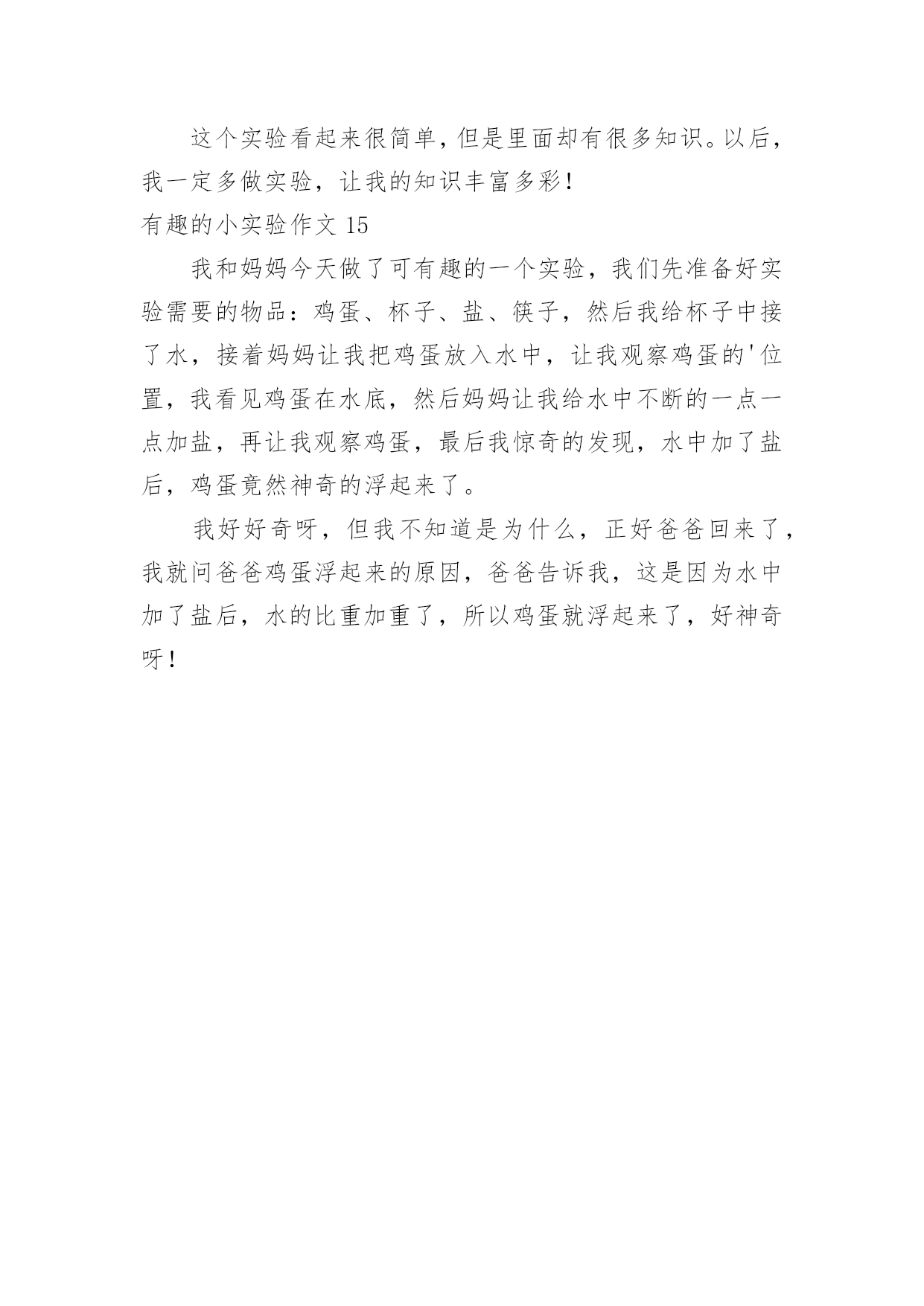 这个实验看起来很简单，但是里面却有很多知识。以后，我一定多做实验，让我的知识丰富多彩！

有趣的小实验作文 15

我和妈妈今天做了可有趣的一个实验，我们先准备好实验需要的物品：鸡蛋、杯子、盐、筷子，然后我给杯子中接了水，接着妈妈让我把鸡蛋放入水中，让我观察鸡蛋的'位置，我看见鸡蛋在水底，然后妈妈让我给水中不断的一点一点加盐，再让我观察鸡蛋，最后我惊奇的发现，水中加了盐后，鸡蛋竟然神奇的浮起来了。

我好好奇呀，但我不知道是为什么，正好爸爸回来了，我就问爸爸鸡蛋浮起来的原因，爸爸告诉我，这是因为水中加了盐后，水的比重加重了，所以鸡蛋就浮起来了，好神奇呀！